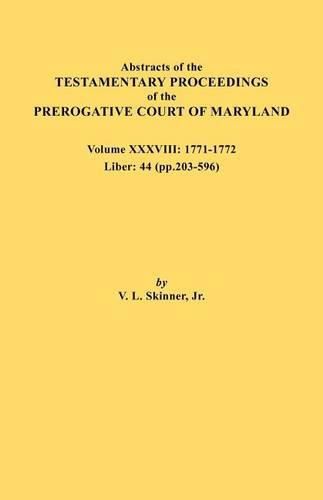 Abstracts of the
TESTAMENTARY PROCEEDINGS
of the
PREROGATIVE COURT OF MARYLAND

Volume XXXVIII: 1771-1772
Liber: 44 (pp.203-596)

by
V. L. Skinner, Jr.